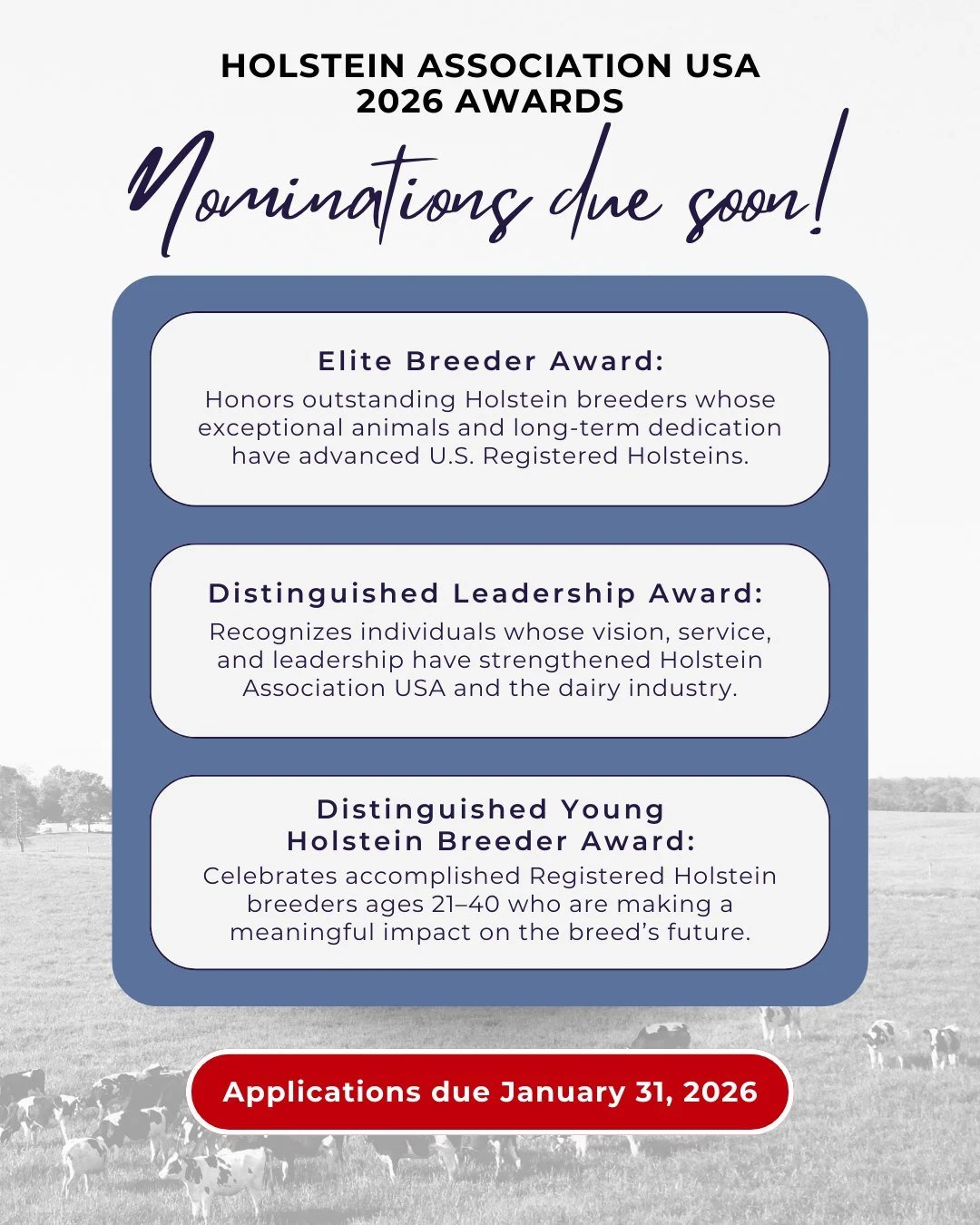 HOLSTEIN ASSOCIATION USA
2026 AWARDS

Nominations due soon!

Elite Breeder Award:
Honors outstanding Holstein breeders whose exceptional animals and long-term dedication have advanced U.S. Registered Holsteins.

Distinguished Leadership Award:
Recognizes individuals whose vision, service, and leadership have strengthened Holstein Association USA and the dairy industry.

Distinguished Young Holstein Breeder Award:
Celebrates accomplished Registered Holstein breeders ages 21–40 who are making a meaningful impact on the breed's future.

Applications due January 31, 2026